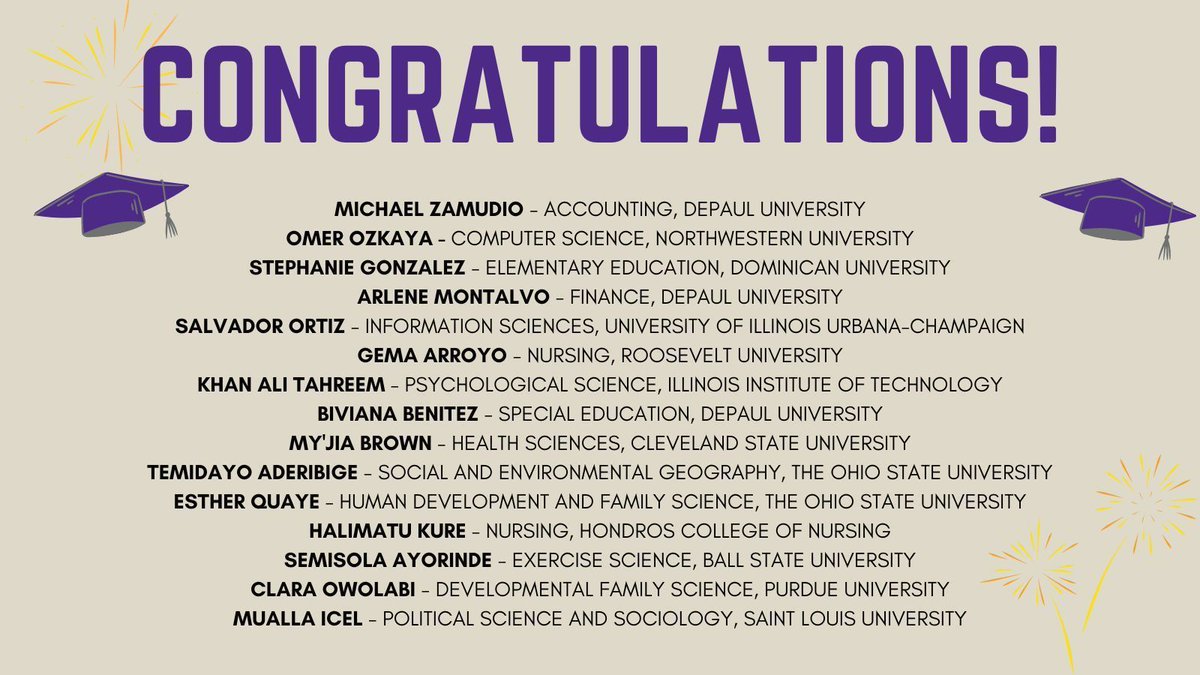 CONGRATULATIONS!

MICHAEL ZAMUDIO - ACCOUNTING, DEPAUL UNIVERSITY
OMER OZKAYA - COMPUTER SCIENCE, NORTHWESTERN UNIVERSITY
STEPHANIE GONZALEZ - ELEMENTARY EDUCATION, DOMINICAN UNIVERSITY
ARLENE MONTALVO - FINANCE, DEPAUL UNIVERSITY
SALVADOR ORTIZ - INFORMATION SCIENCES, UNIVERSITY OF ILLINOIS URBANA-CHAMPAIGN
GEMA ARROYO - NURSING, ROOSEVELT UNIVERSITY
KHAN ALI TAHREEM - PSYCHOLOGICAL SCIENCE, ILLINOIS INSTITUTE OF TECHNOLOGY
BIVIANA BENITEZ - SPECIAL EDUCATION, DEPAUL UNIVERSITY
MY'JIA BROWN - HEALTH SCIENCES, CLEVELAND STATE UNIVERSITY
TEMIDAYO ADERIBIGE - SOCIAL AND ENVIRONMENTAL GEOGRAPHY, THE OHIO STATE UNIVERSITY
ESTHER QUAYE - HUMAN DEVELOPMENT AND FAMILY SCIENCE, THE OHIO STATE UNIVERSITY
HALIMATU KURE - NURSING, HONDROS COLLEGE OF NURSING
SEMISOLA AYORINDE - EXERCISE SCIENCE, BALL STATE UNIVERSITY
CLARA OWOLABI - DEVELOPMENTAL FAMILY SCIENCE, PURDUE UNIVERSITY
MUALLA ICEL - POLITICAL SCIENCE AND SOCIOLOGY, SAINT LOUIS UNIVERSITY